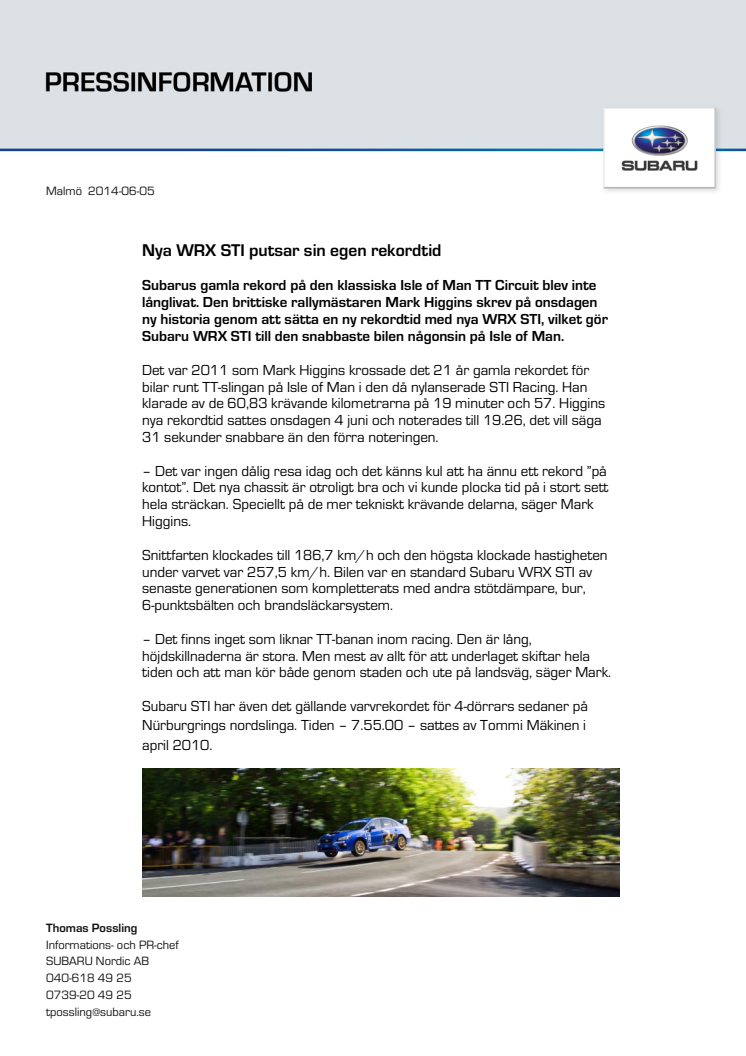 PRESSINFORMATION

SUBARU

Malmö 2014-06-05

Nya WRX STI putsar sin egen rekordtid

Subarus gamla rekord på den klassiska Isle of Man TT Circuit blev inte långlivat. Den brittiske rallymästaren Mark Higgins skrev på onsdagen ny historia genom att sätta en ny rekordtid med nya WRX STI, vilket gör Subaru WRX STI till den snabbaste bilen någonsin på Isle of Man.

Det var 2011 som Mark Higgins krossade det 21 år gamla rekordet för bilar runt TT-slingan på Isle of Man i den då nylanserade STI Racing. Han klarade av de 60,83 krävande kilometrarna på 19 minuter och 57. Higgins nya rekordtid sattes onsdagen 4 juni och noterades till 19.26, det vill säga 31 sekunder snabbare än den förra noteringen.

– Det var ingen dålig resa idag och det känns kul att ha ännu ett rekord "på kontot". Det nya chassit är otroligt bra och vi kunde plocka tid på i stort sett hela sträckan. Speciellt på de mer tekniskt krävande delarna, säger Mark Higgins.

Snittfarten klockades till 186,7 km/h och den högsta klockade hastigheten under varvet var 257,5 km/h. Bilen var en standard Subaru WRX STI av senaste generationen som kompletterats med andra stötdämpare, bur, 6-punktsbälten och brandsläckarsystem.

– Det finns inget som liknar TT-banan inom racing. Den är lång, höjdskillnaderna är stora. Men mest av allt för att underlaget skiftar hela tiden och att man kör både genom staden och ute på landsväg, säger Mark.

Subaru STI har även det gällande varvrekordet för 4-dörrars sedaner på Nürburgrings nordslinga. Tiden – 7.55.00 – sattes av Tommi Mäkinen i april 2010.

Thomas Possling
Informations- och PR-chef
SUBARU Nordic AB
040-618 49 25
0739-20 49 25
tpossling@subaru.se